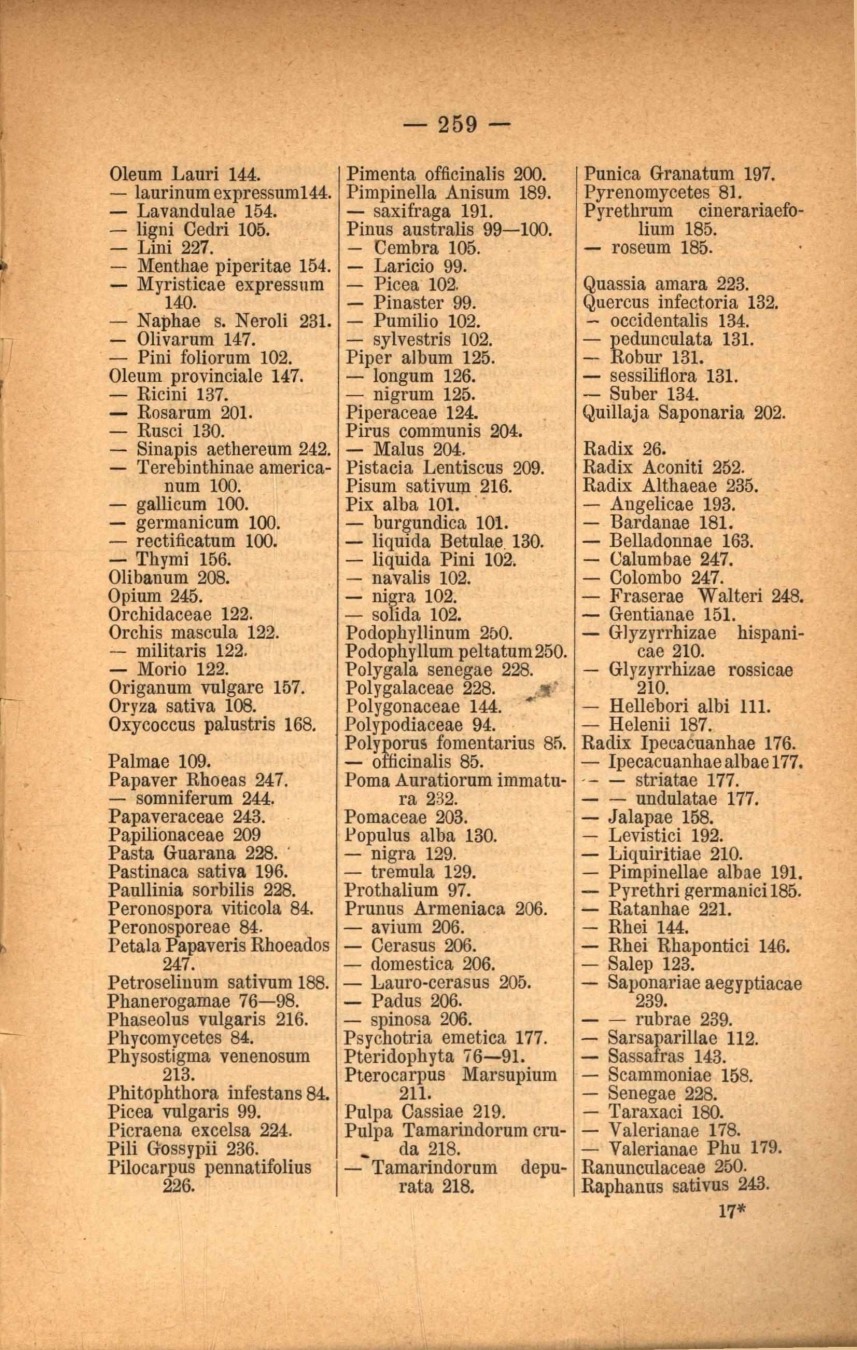 — 259 —

Oleum Lauri 144.
— laurinum expressum 144.
— Lavandulae 154.
— ligni Cedri 105.
— Lini 227.
— Menthae piperitae 154.
— Myristicae expressum 140.
— Naphae s. Neroli 231.
— Olivarum 147.
— Pini foliorum 102.
Oleum provinciale 147.
— Ricini 137.
— Rosarum 201.
— Rusci 130.
— Sinapis aethereum 242.
— Terebinthinae americanum 100.
— gallicum 100.
— germanicum 100.
— rectificatum 100.
— Thymi 156.
Olibanum 208.
Opium 245.
Orchidaceae 122.
Orchis mascula 122.
— militaris 122.
— Morio 122.
Origanum vulgare 157.
Oryza sativa 108.
Oxycoccus palustris 168.

Palmae 109.
Papaver Rhoeas 247.
— somniferum 244.
Papaveraceae 243.
Papilionaceae 209
Pasta Guarana 228.
Pastinaca sativa 196.
Paullinia sorbilis 228.
Peronospora viticola 84.
Peronosporeae 84.
Petala Papaveris Rhoeados 247.
Petroselinum sativum 188.
Phanerogamae 76—98.
Phaseolus vulgaris 216.
Phycomycetes 84.
Physostigma venenosum 213.
Phitophthora infestans 84.
Picea vulgaris 99.
Picraena excelsa 224.
Pili Gossypii 236.
Pilocarpus pennatifolius 226.

Pimenta officinalis 200.
Pimpinella Anisum 189.
— saxifraga 191.
Pinus australis 99—100.
— Cembra 105.
— Laricio 99.
— Picea 102.
— Pinaster 99.
— Pumilio 102.
— sylvestris 102.
Piper album 125.
— longum 126.
— nigrum 125.
Piperaceae 124.
Pirus communis 204.
— Malus 204.
Pistacia Lentiscus 209.
Pisum sativum 216.
Pix alba 101.
— burgundica 101.
— liquida Betulae 130.
— liquida Pini 102.
— navalis 102.
— nigra 102.
— solida 102.
Podophyllinum 250.
Podophyllum peltatum 250.
Polygala senegae 228.
Polygalaceae 228.
Polygonaceae 144.
Polypodiaceae 94.
Polyporus fomentarius 85.
— officinalis 85.
Poma Auratiorum immatura 232.
Pomaceae 203.
Populus alba 130.
— nigra 129.
— tremula 129.
Prothalium 97.
Prunus Armeniaca 206.
— avium 206.
— Cerasus 206.
— domestica 206.
— Lauro-cerasus 205.
— Padus 206.
— spinosa 206.
Psychotria emetica 177.
Pteridophyta 76—91.
Pterocarpus Marsupium 211.
Pulpa Cassiae 219.
Pulpa Tamarindorum cruda 218.
— Tamarindorum depurata 218.

Punica Granatum 197.
Pyrenomycetes 81.
Pyrethrum cinerariaefolium 185.
— roseum 185.

Quassia amara 223.
Quercus infectoria 132.
— occidentalis 134.
— pedunculata 131.
— Robur 131.
— sessiliflora 131.
— Suber 134.
Quillaja Saponaria 202.

Radix 26.
Radix Aconiti 252.
Radix Althaeae 235.
— Angelicae 193.
— Bardanae 181.
— Belladonnae 163.
— Calumbae 247.
— Colombo 247.
— Fraserae Walteri 248.
— Gentianae 151.
— Glyzyrrhizae hispanicae 210.
— Glyzyrrhizae rossicae 210.
— Hellebori albi 111.
— Helenii 187.
Radix Ipecacuanhae 176.
— Ipecacuanhae albae 177.
— — striatae 177.
— — undulatae 177.
— Jalapae 158.
— Levistici 192.
— Liquiritiae 210.
— Pimpinellae albae 191.
— Pyrethri germanici 185.
— Ratanhae 221.
— Rhei 144.
— Rhei Rhapontici 146.
— Salep 123.
— Saponariae aegyptiacae 239.
— — rubrae 239.
— Sarsaparillae 112.
— Sassafras 143.
— Scammoniae 158.
— Senegae 228.
— Taraxaci 180.
— Valerianae 178.
— Valerianae Phu 179.
Ranunculaceae 250.
Raphanus sativus 243.

17*